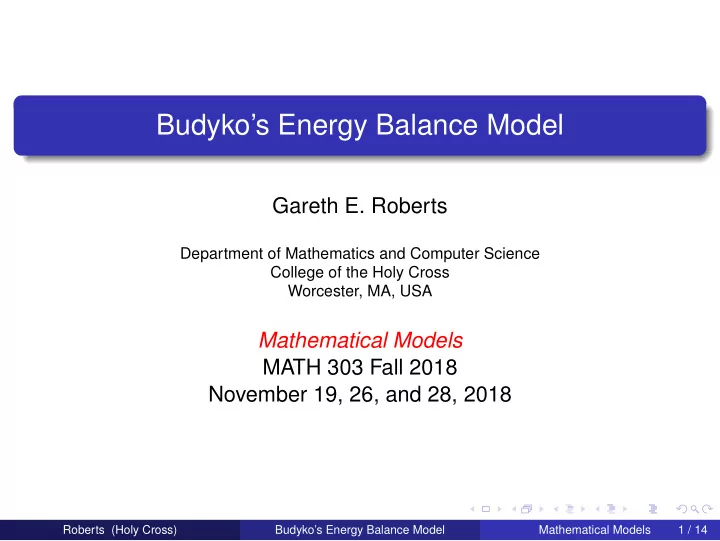 Budyko's Energy Balance Model

Gareth E. Roberts

Department of Mathematics and Computer Science
College of the Holy Cross
Worcester, MA, USA

Mathematical Models
MATH 303 Fall 2018
November 19, 26, and 28, 2018

Roberts (Holy Cross) Budyko's Energy Balance Model Mathematical Models 1 / 14